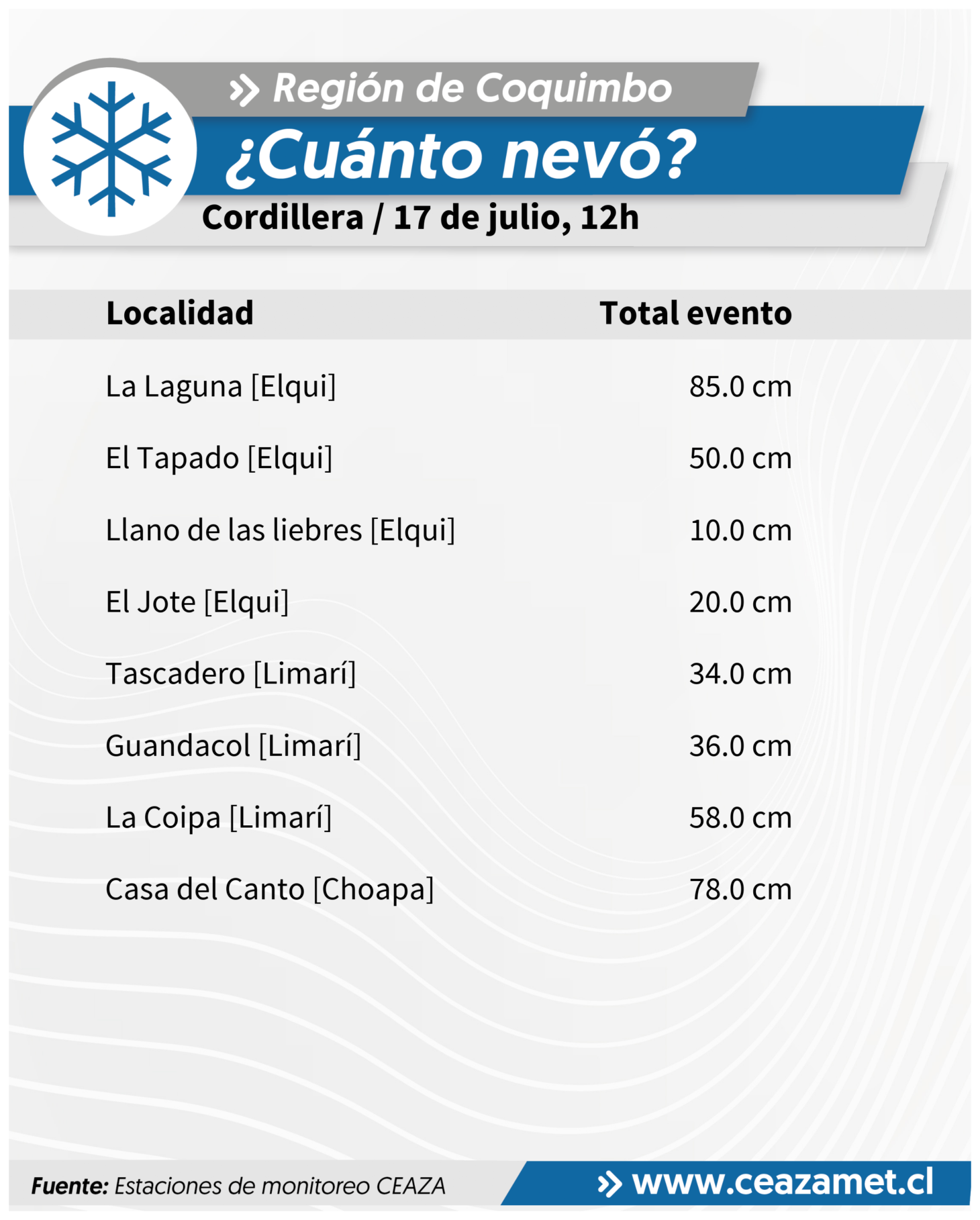 Región de Coquimbo

¿Cuánto nevó?

Cordillera / 17 de julio, 12h

| Localidad | Total evento |
|---|---|
| La Laguna [Elqui] | 85.0 cm |
| El Tapado [Elqui] | 50.0 cm |
| Llano de las liebres [Elqui] | 10.0 cm |
| El Jote [Elqui] | 20.0 cm |
| Tascadero [Limarí] | 34.0 cm |
| Guandacol [Limarí] | 36.0 cm |
| La Coipa [Limarí] | 58.0 cm |
| Casa del Canto [Choapa] | 78.0 cm |

Fuente: Estaciones de monitoreo CEAZA

www.ceazamet.cl